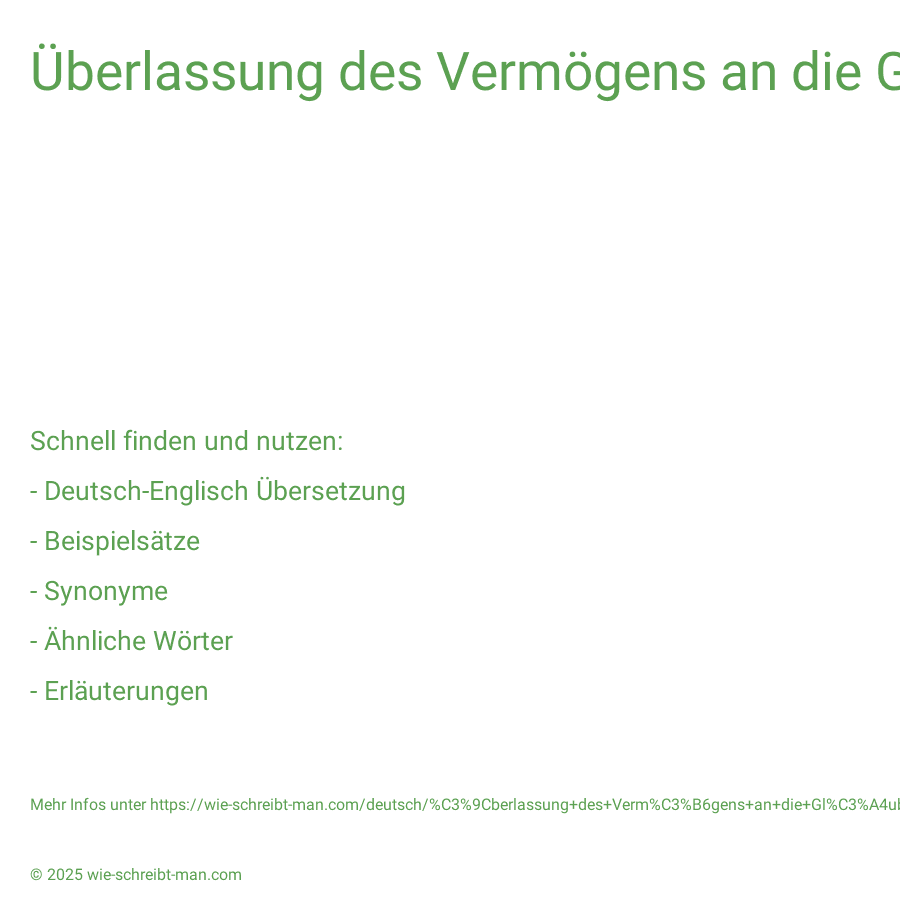 Überlassung des Vermögens an die G

Schnell finden und nutzen:

- Deutsch-Englisch Übersetzung

- Beispielsätze

- Synonyme

- Ähnliche Wörter

- Erläuterungen

Mehr Infos unter https://wie-schreibt-man.com/deutsch/%C3%9Cberlassung+des+Verm%C3%B6gens+an+die+Gl%C3%A4ub

© 2025 wie-schreibt-man.com